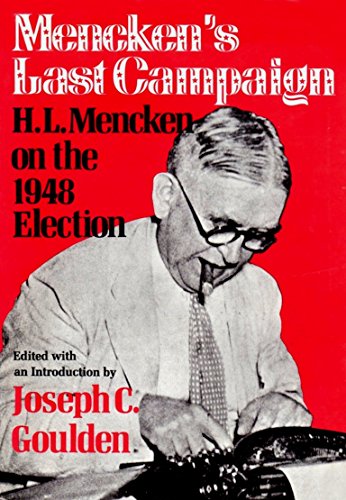 Mencken's Last Campaign

H. L. Mencken on the 1948 Election

Edited with an Introduction by

Joseph C. Goulden